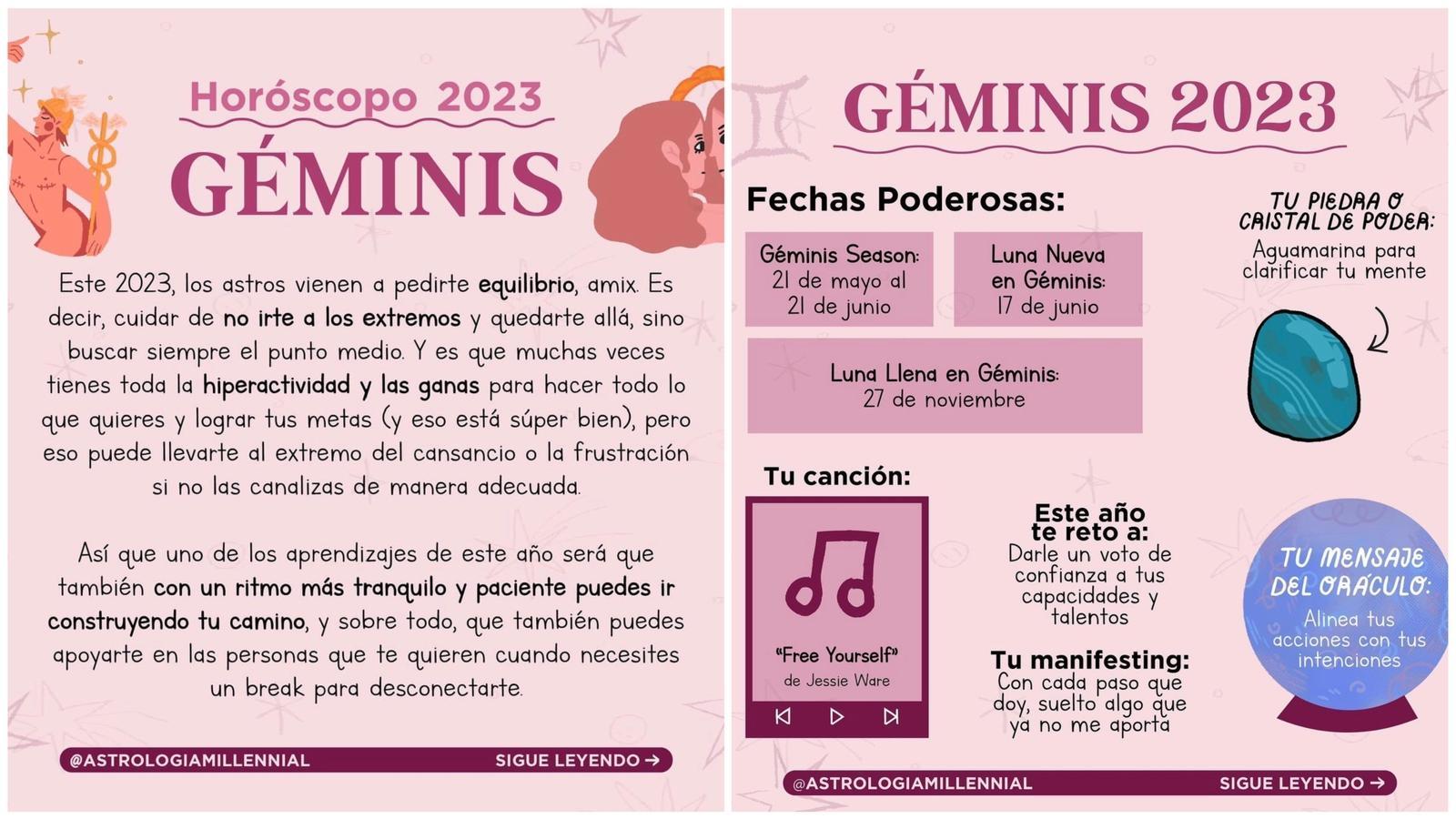 Horóscopo 2023

GÉMINIS

Este 2023, los astros vienen a pedirte equilibrio, amix. Es decir, cuidar de no irte a los extremos y quedarte allá, sino buscar siempre el punto medio. Y es que muchas veces tienes toda la hiperactividad y las ganas para hacer todo lo que quieres y lograr tus metas (y eso está súper bien), pero eso puede llevarte al extremo del cansancio o la frustración si no las canalizas de manera adecuada.

Así que uno de los aprendizajes de este año será que también con un ritmo más tranquilo y paciente puedes ir construyendo tu camino, y sobre todo, que también puedes apoyarte en las personas que te quieren cuando necesites un break para desconectarte.

@ASTROLOGIAMILLENNIAL
SIGUE LEYENDO →

GÉMINIS 2023

Fechas Poderosas:

Géminis Season:
21 de mayo al
21 de junio

Luna Nueva
en Géminis:
17 de junio

Luna Llena en Géminis:
27 de noviembre

TU PIEDRA O
CRISTAL DE PODER:
Aguamarina para
clarificar tu mente

Tu canción:

"Free Yourself"
de Jessie Ware

Este año
te reto a:
Darle un voto de
confianza a tus
capacidades y
talentos

Tu manifesting:
Con cada paso que
doy, suelto algo que
ya no me aporta

TU MENSAJE
DEL ORÁCULO:
Alinea tus
acciones con tus
intenciones

@ASTROLOGIAMILLENNIAL
SIGUE LEYENDO →